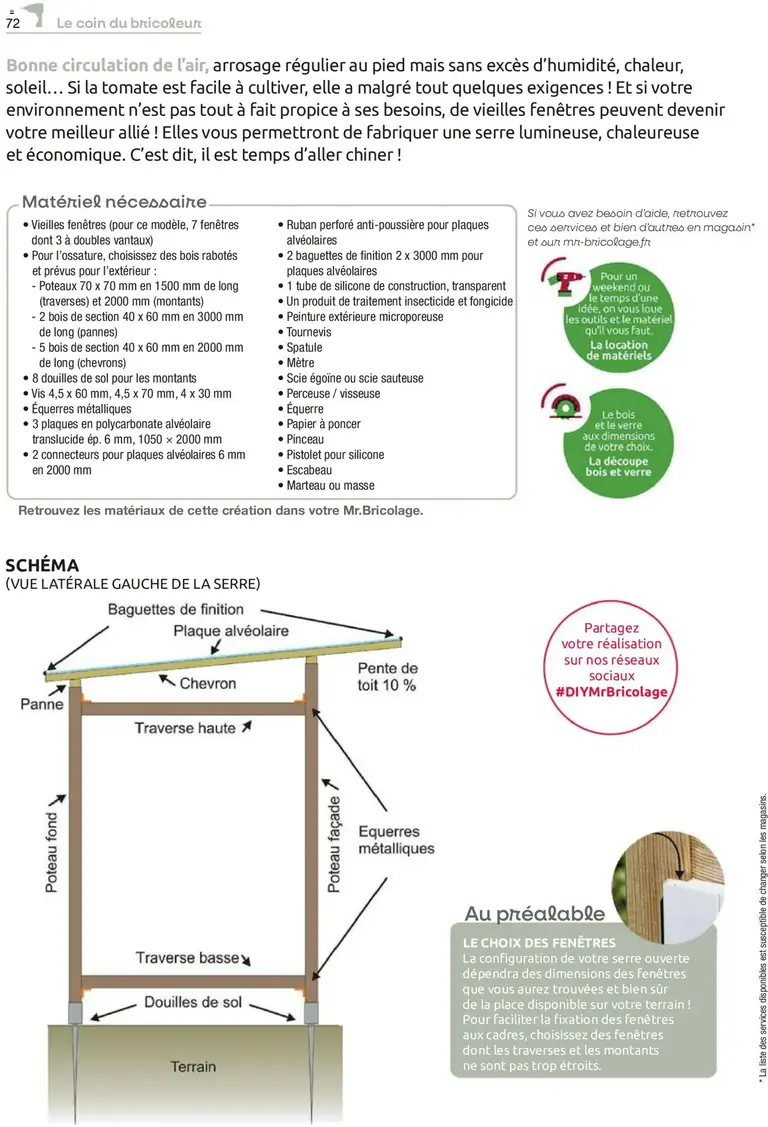 72 Le coin du bricoleur

Bonne circulation de l'air, arrosage régulier au pied mais sans excès d'humidité, chaleur, soleil… Si la tomate est facile à cultiver, elle a malgré tout quelques exigences ! Et si votre environnement n'est pas tout à fait propice à ses besoins, de vieilles fenêtres peuvent devenir votre meilleur allié ! Elles vous permettront de fabriquer une serre lumineuse, chaleureuse et économique. C'est dit, il est temps d'aller chiner !

Matériel nécessaire

• Vieilles fenêtres (pour ce modèle, 7 fenêtres dont 3 à doubles vantaux)
• Pour l'ossature, choisissez des bois rabotés et prévus pour l'extérieur :
- Poteaux 70 x 70 mm en 1500 mm de long (traverses) et 2000 mm (montants)
- 2 bois de section 40 x 60 mm en 3000 mm de long (pannes)
- 5 bois de section 40 x 60 mm en 2000 mm de long (chevrons)
• 8 douilles de sol pour les montants
• Vis 4,5 x 60 mm, 4,5 x 70 mm, 4 x 30 mm
• Équerres métalliques
• 3 plaques en polycarbonate alvéolaire translucide ép. 6 mm, 1050 × 2000 mm
• 2 connecteurs pour plaques alvéolaires 6 mm en 2000 mm

• Ruban perforé anti-poussière pour plaques alvéolaires
• 2 baguettes de finition 2 x 3000 mm pour plaques alvéolaires
• 1 tube de silicone de construction, transparent
• Un produit de traitement insecticide et fongicide
• Peinture extérieure microporeuse
• Tournevis
• Spatule
• Mètre
• Scie égoïne ou scie sauteuse
• Perceuse / visseuse
• Équerre
• Papier à poncer
• Pinceau
• Pistolet pour silicone
• Escabeau
• Marteau ou masse

Retrouvez les matériaux de cette création dans votre Mr.Bricolage.

Si vous avez besoin d'aide, retrouvez ces services et bien d'autres en magasin* et sur mr-bricolage.fr

Pour un weekend ou le temps d'une idée, on vous loue les outils et le matériel qu'il vous faut.
La location de matériels

Le bois et le verre aux dimensions de votre choix.
La découpe bois et verre

SCHÉMA
(VUE LATÉRALE GAUCHE DE LA SERRE)

Baguettes de finition
Plaque alvéolaire
Chevron
Pente de toit 10 %
Panne
Traverse haute
Poteau fond
Poteau façade
Equerres métalliques
Traverse basse
Douilles de sol
Terrain

Partagez votre réalisation sur nos réseaux sociaux #DIYMrBricolage

Au préalable
LE CHOIX DES FENÊTRES
La configuration de votre serre ouverte dépendra des dimensions des fenêtres que vous aurez trouvées et bien sûr de la place disponible sur votre terrain ! Pour faciliter la fixation des fenêtres aux cadres, choisissez des fenêtres dont les traverses et les montants ne sont pas trop étroits.

* La liste des services disponibles est susceptible de changer selon les magasins.